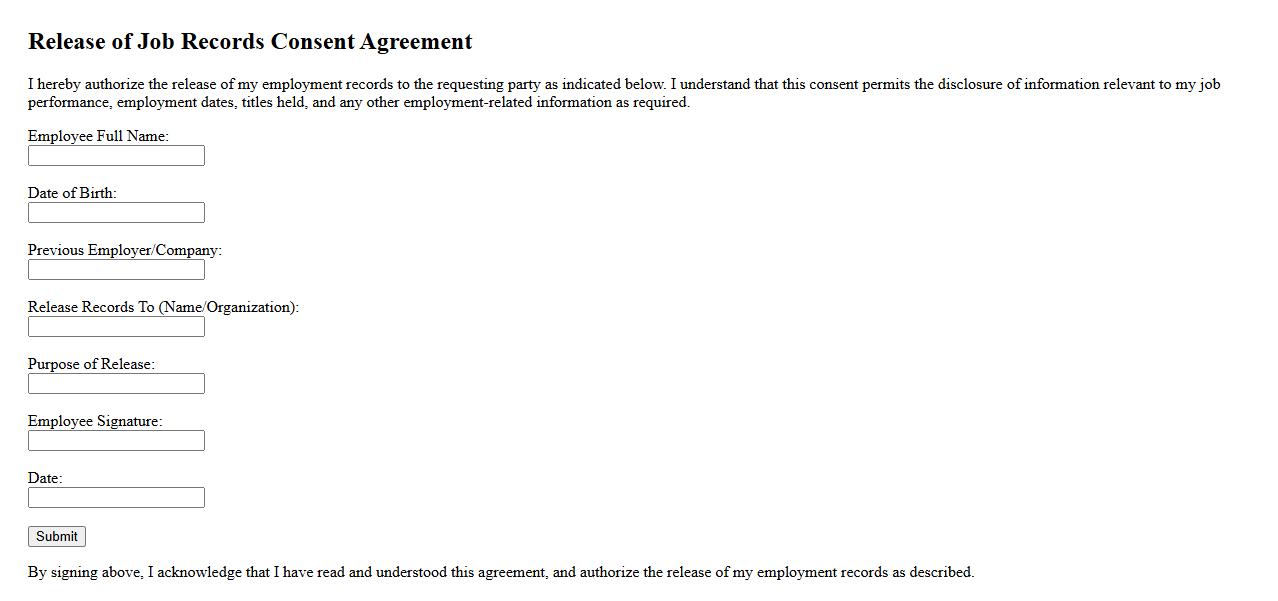 Release of Job Records Consent Agreement

I hereby authorize the release of my employment records to the requesting party as indicated below. I understand that this consent permits the disclosure of information relevant to my job performance, employment dates, titles held, and any other employment-related information as required.

Employee Full Name:

Date of Birth:

Previous Employer/Company:

Release Records To (Name/Organization):

Purpose of Release:

Employee Signature:

Date:

Submit

By signing above, I acknowledge that I have read and understood this agreement, and authorize the release of my employment records as described.